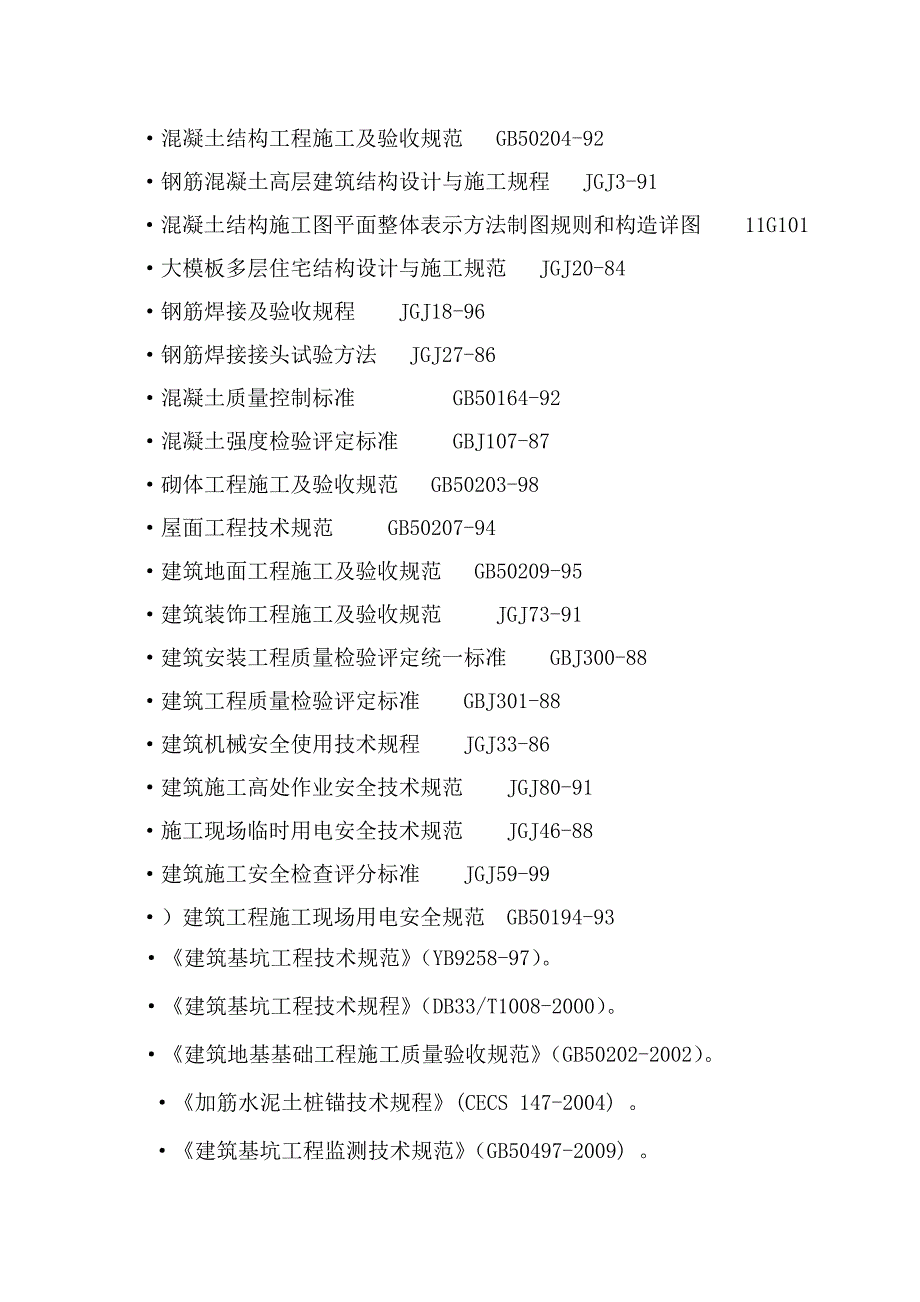 • 混凝土结构工程施工及验收规范　GB50204-92
• 钢筋混凝土高层建筑结构设计与施工规程　JGJ3-91
• 混凝土结构施工图平面整体表示方法制图规则和构造详图　11G101
• 大模板多层住宅结构设计与施工规范　JGJ20-84
• 钢筋焊接及验收规程　JGJ18-96
• 钢筋焊接接头试验方法　JGJ27-86
• 混凝土质量控制标准　GB50164-92
• 混凝土强度检验评定标准　GBJ107-87
• 砌体工程施工及验收规范　GB50203-98
• 屋面工程技术规范　GB50207-94
• 建筑地面工程施工及验收规范　GB50209-95
• 建筑装饰工程施工及验收规范　JGJ73-91
• 建筑安装工程质量检验评定统一标准　GBJ300-88
• 建筑工程质量检验评定标准　GBJ301-88
• 建筑机械安全使用技术规程　JGJ33-86
• 建筑施工高处作业安全技术规范　JGJ80-91
• 施工现场临时用电安全技术规范　JGJ46-88
• 建筑施工安全检查评分标准　JGJ59-99
• ）建筑工程施工现场用电安全规范　GB50194-93
• 《建筑基坑工程技术规范》(YB9258-97)。
• 《建筑基坑工程技术规程》(DB33/T1008-2000)。
• 《建筑地基基础工程施工质量验收规范》(GB50202-2002)。
• 《加筋水泥土桩锚技术规程》(CECS 147-2004) 。
• 《建筑基坑工程监测技术规范》(GB50497-2009) 。